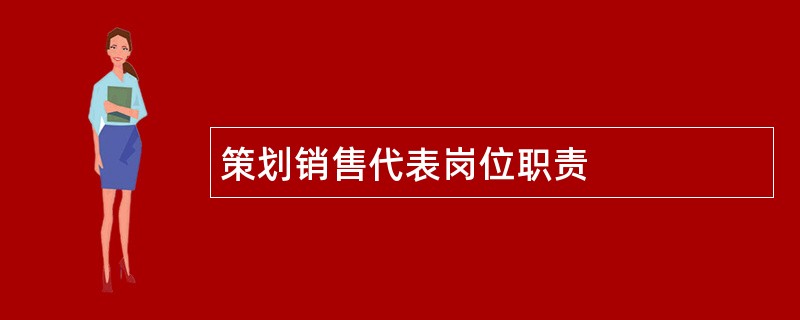 策划销售代表岗位职责